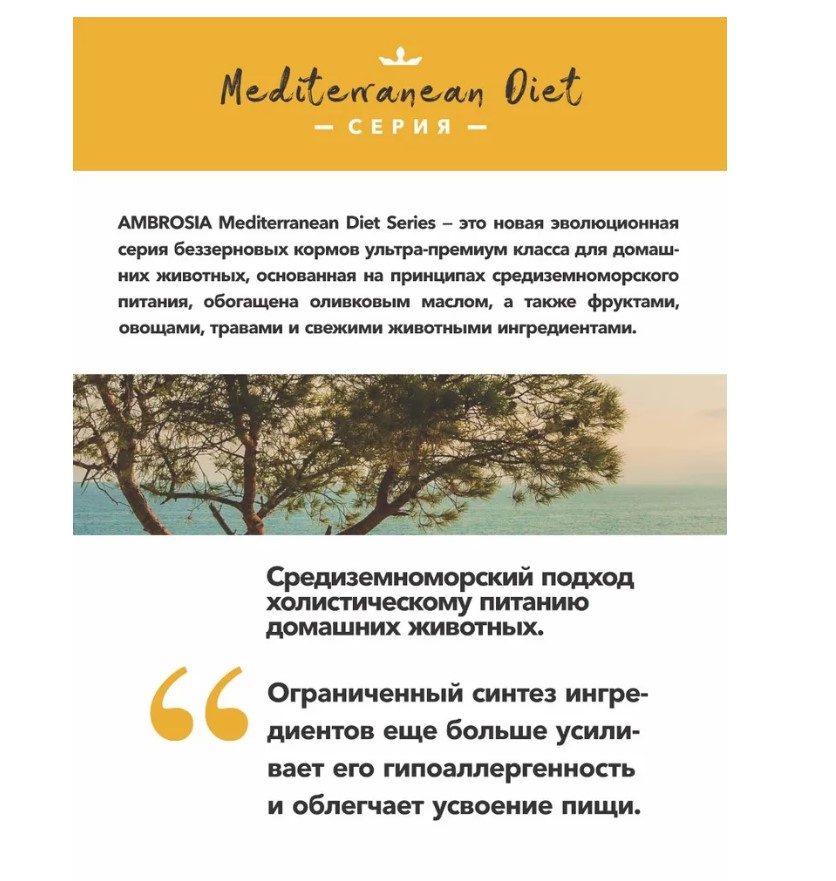 Mediterranean Diet
— СЕРИЯ —

AMBROSIA Mediterranean Diet Series – это новая эволюционная серия беззерновых кормов ультра-премиум класса для домашних животных, основанная на принципах средиземноморского питания, обогащена оливковым маслом, а также фруктами, овощами, травами и свежими животными ингредиентами.

Средиземноморский подход холистическому питанию домашних животных.

“

Ограниченный синтез ингредиентов еще больше усиливает его гипоаллергенность и облегчает усвоение пищи.